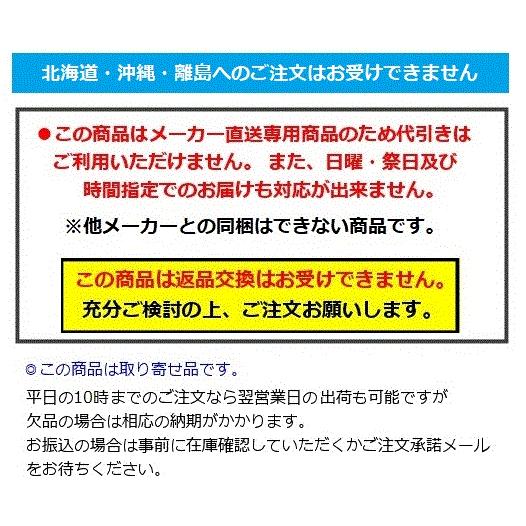 北海道・沖縄・離島へのご注文はお受けできません

●この商品はメーカー直送専用商品のため代引きはご利用いただけません。 また、日曜・祭日及び時間指定でのお届けも対応が出来ません。

※他メーカーとの同梱はできない商品です。

この商品は返品交換はお受けできません。
充分ご検討の上、ご注文お願いします。

◎この商品は取り寄せ品です。
平日の10時までのご注文なら翌営業日の出荷も可能ですが
欠品の場合は相応の納期がかかります。
お振込の場合は事前に在庫確認していただくかご注文承諾メールをお待ちください。